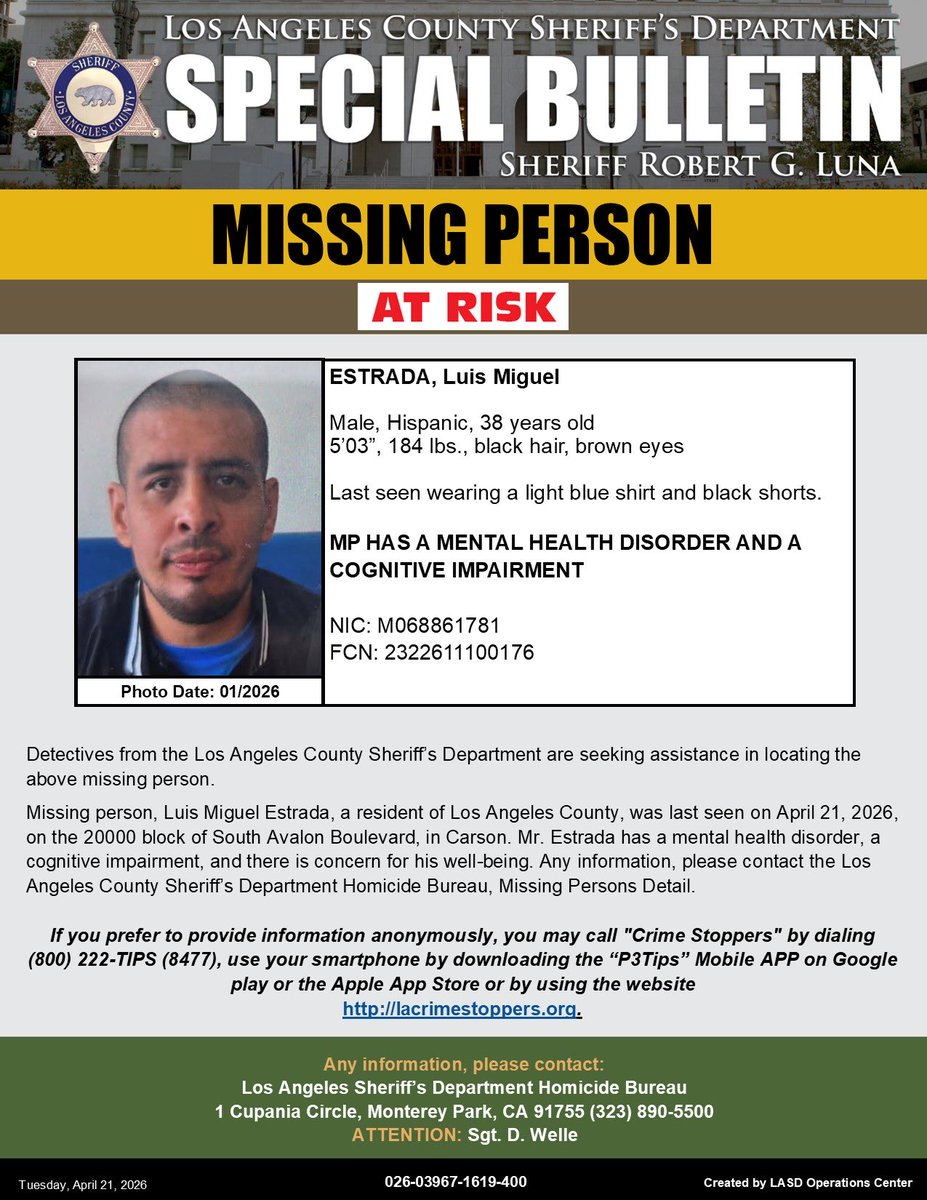 SHERIFF
LOS ANGELES COUNTY

LOS ANGELES COUNTY SHERIFF'S DEPARTMENT
SPECIAL BULLETIN
SHERIFF ROBERT G. LUNA

MISSING PERSON

AT RISK

Photo Date: 01/2026

ESTRADA, Luis Miguel

Male, Hispanic, 38 years old
5'03", 184 lbs., black hair, brown eyes

Last seen wearing a light blue shirt and black shorts.

MP HAS A MENTAL HEALTH DISORDER AND A COGNITIVE IMPAIRMENT

NIC: M068861781
FCN: 2322611100176

Detectives from the Los Angeles County Sheriff's Department are seeking assistance in locating the above missing person.

Missing person, Luis Miguel Estrada, a resident of Los Angeles County, was last seen on April 21, 2026, on the 20000 block of South Avalon Boulevard, in Carson. Mr. Estrada has a mental health disorder, a cognitive impairment, and there is concern for his well-being. Any information, please contact the Los Angeles County Sheriff's Department Homicide Bureau, Missing Persons Detail.

If you prefer to provide information anonymously, you may call "Crime Stoppers" by dialing (800) 222-TIPS (8477), use your smartphone by downloading the "P3Tips" Mobile APP on Google play or the Apple App Store or by using the website http://lacrimestoppers.org.

Any information, please contact:
Los Angeles Sheriff's Department Homicide Bureau
1 Cupania Circle, Monterey Park, CA 91755 (323) 890-5500
ATTENTION: Sgt. D. Welle

Tuesday, April 21, 2026
026-03967-1619-400
Created by LASD Operations Center